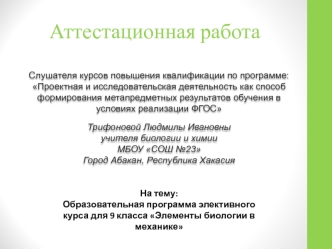 Аттестационная работа

Слушателя курсов повышения квалификации по программе: «Проектная и исследовательская деятельность как способ формирования метапредметных результатов обучения в условиях реализации ФГОС»

Трифоновой Людмилы Ивановны
учителя биологии и химии
МБОУ «СОШ №23»
Город Абакан, Республика Хакасия

На тему:
Образовательная программа элективного курса для 9 класса «Элементы биологии в механике»